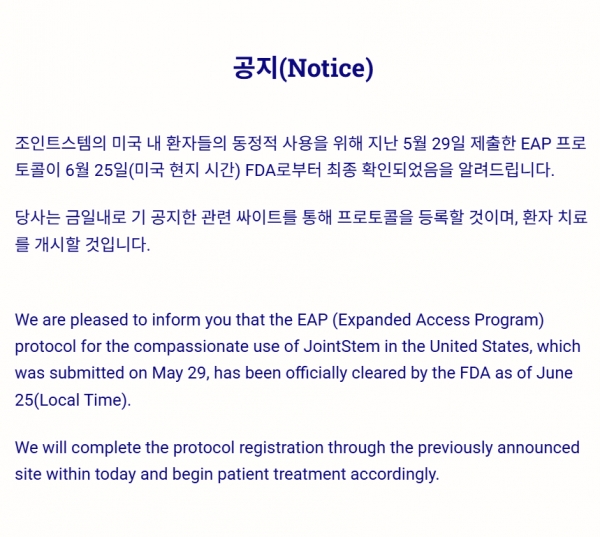 공지(Notice)

조인트스템의 미국 내 환자들의 동정적 사용을 위해 지난 5월 29일 제출한 EAP 프로토콜이 6월 25일(미국 현지 시간) FDA로부터 최종 확인되었음을 알려드립니다.

당사는 금일내로 기 공지한 관련 싸이트를 통해 프로토콜을 등록할 것이며, 환자 치료를 개시할 것입니다.

We are pleased to inform you that the EAP (Expanded Access Program) protocol for the compassionate use of JointStem in the United States, which was submitted on May 29, has been officially cleared by the FDA as of June 25(Local Time).

We will complete the protocol registration through the previously announced site within today and begin patient treatment accordingly.